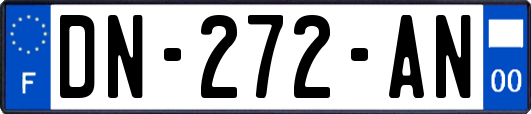 F
DN-272-AN
00